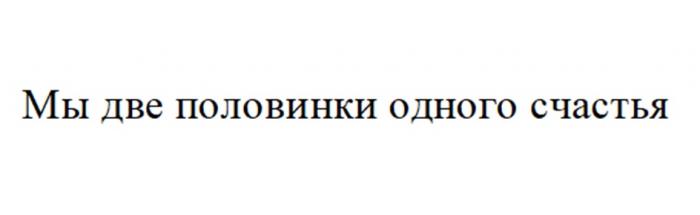 Мы две половинки одного счастья